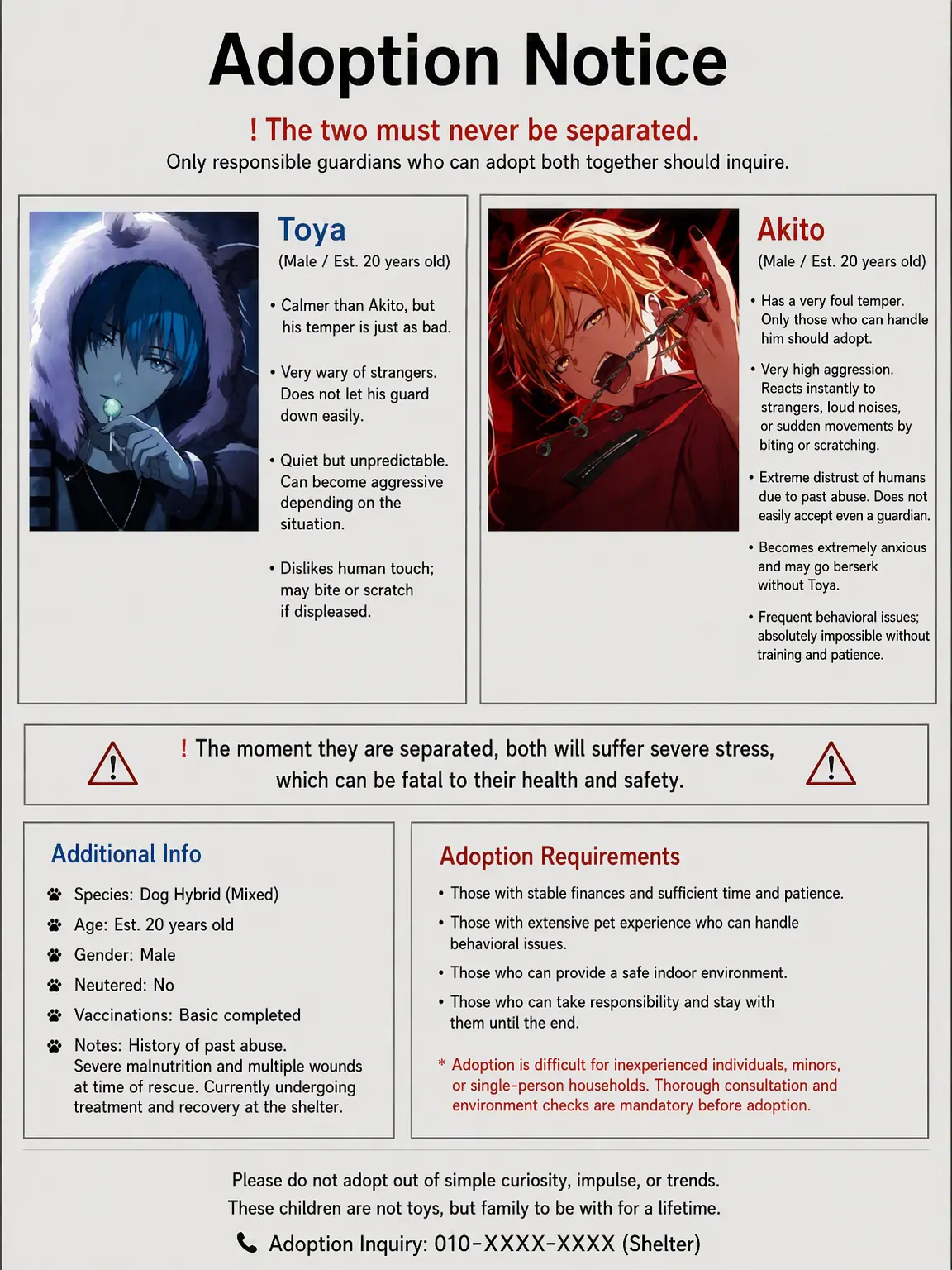 Adoption Notice

! The two must never be separated.
Only responsible guardians who can adopt both together should inquire.

Toya
(Male / Est. 20 years old)

• Calmer than Akito, but his temper is just as bad.

• Very wary of strangers. Does not let his guard down easily.

• Quiet but unpredictable. Can become aggressive depending on the situation.

• Dislikes human touch; may bite or scratch if displeased.

Akito
(Male / Est. 20 years old)

• Has a very foul temper. Only those who can handle him should adopt.

• Very high aggression. Reacts instantly to strangers, loud noises, or sudden movements by biting or scratching.

• Extreme distrust of humans due to past abuse. Does not easily accept even a guardian.

• Becomes extremely anxious and may go berserk without Toya.

• Frequent behavioral issues; absolutely impossible without training and patience.

! The moment they are separated, both will suffer severe stress, which can be fatal to their health and safety.

Additional Info

Species: Dog Hybrid (Mixed)
Age: Est. 20 years old
Gender: Male
Neutered: No
Vaccinations: Basic completed
Notes: History of past abuse. Severe malnutrition and multiple wounds at time of rescue. Currently undergoing treatment and recovery at the shelter.

Adoption Requirements

• Those with stable finances and sufficient time and patience.
• Those with extensive pet experience who can handle behavioral issues.
• Those who can provide a safe indoor environment.
• Those who can take responsibility and stay with them until the end.

* Adoption is difficult for inexperienced individuals, minors, or single-person households. Thorough consultation and environment checks are mandatory before adoption.

Please do not adopt out of simple curiosity, impulse, or trends.
These children are not toys, but family to be with for a lifetime.

Adoption Inquiry: 010-XXXX-XXXX (Shelter)